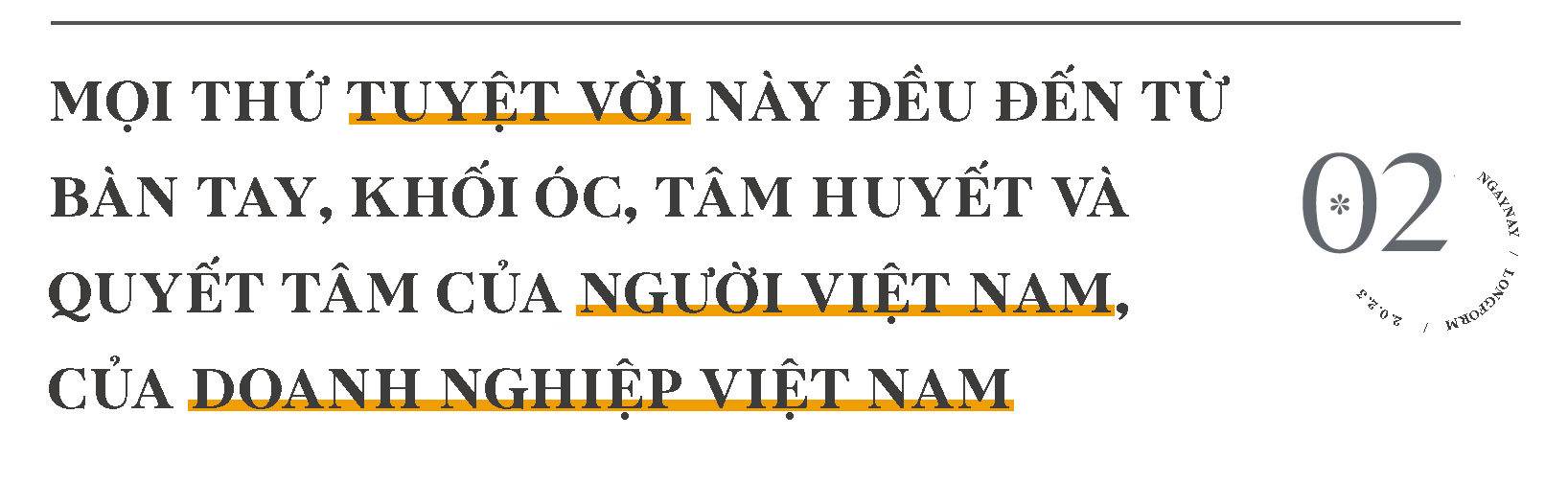 MỌI THỨ TUYỆT VỜI NÀY ĐỀU ĐẾN TỪ BÀN TAY, KHỐI ÓC, TÂM HUYẾT VÀ QUYẾT TÂM CỦA NGƯỜI VIỆT NAM, CỦA DOANH NGHIỆP VIỆT NAM

02

NGAYNAY / LONGFORM / 2.0.2.3